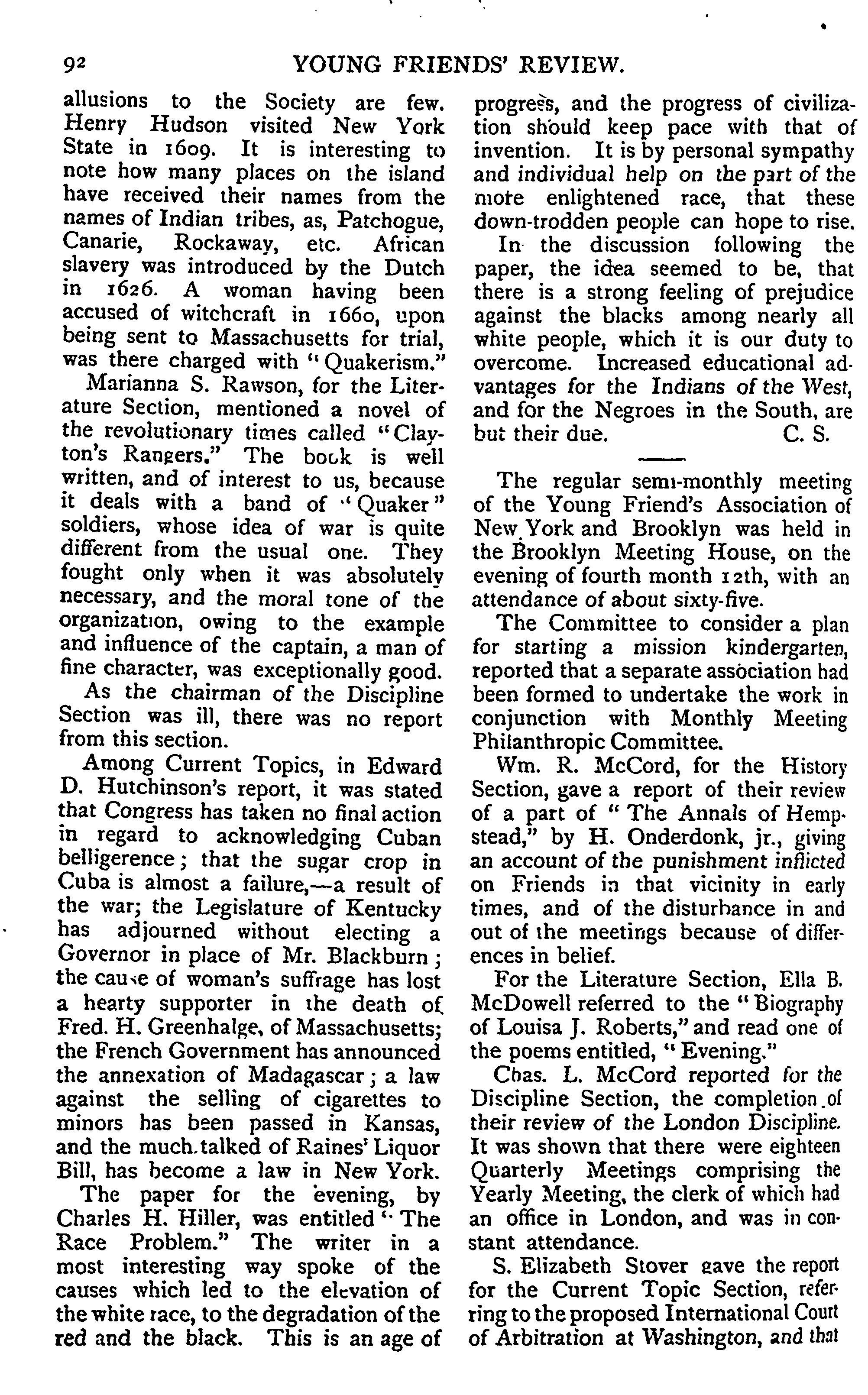 92 YOUNG FRIENDS' REVIEW.

allusions to the Society are few. Henry Hudson visited New York State in 1609. It is interesting to note how many places on the island have received their names from the names of Indian tribes, as, Patchogue, Canarie, Rockaway, etc. African slavery was introduced by the Dutch in 1626. A woman having been accused of witchcraft in 1660, upon being sent to Massachusetts for trial, was there charged with "Quakerism."

Marianna S. Rawson, for the Literature Section, mentioned a novel of the revolutionary times called "Clayton's Rangers." The book is well written, and of interest to us, because it deals with a band of "Quaker" soldiers, whose idea of war is quite different from the usual one. They fought only when it was absolutely necessary, and the moral tone of the organization, owing to the example and influence of the captain, a man of fine character, was exceptionally good.

As the chairman of the Discipline Section was ill, there was no report from this section.

Among Current Topics, in Edward D. Hutchinson's report, it was stated that Congress has taken no final action in regard to acknowledging Cuban belligerence; that the sugar crop in Cuba is almost a failure,—a result of the war; the Legislature of Kentucky has adjourned without electing a Governor in place of Mr. Blackburn; the cause of woman's suffrage has lost a hearty supporter in the death of Fred. H. Greenhalge, of Massachusetts; the French Government has announced the annexation of Madagascar; a law against the selling of cigarettes to minors has been passed in Kansas, and the much talked of Raines' Liquor Bill, has become a law in New York.

The paper for the evening, by Charles H. Hiller, was entitled "The Race Problem." The writer in a most interesting way spoke of the causes which led to the elevation of the white race, to the degradation of the red and the black. This is an age of progress, and the progress of civilization should keep pace with that of invention. It is by personal sympathy and individual help on the part of the more enlightened race, that these down-trodden people can hope to rise.

In the discussion following the paper, the idea seemed to be, that there is a strong feeling of prejudice against the blacks among nearly all white people, which it is our duty to overcome. Increased educational advantages for the Indians of the West, and for the Negroes in the South, are but their due. C. S.

The regular semi-monthly meeting of the Young Friend's Association of New York and Brooklyn was held in the Brooklyn Meeting House, on the evening of fourth month 12th, with an attendance of about sixty-five.

The Committee to consider a plan for starting a mission kindergarten, reported that a separate association had been formed to undertake the work in conjunction with Monthly Meeting Philanthropic Committee.

Wm. R. McCord, for the History Section, gave a report of their review of a part of "The Annals of Hempstead," by H. Onderdonk, jr., giving an account of the punishment inflicted on Friends in that vicinity in early times, and of the disturbance in and out of the meetings because of differences in belief.

For the Literature Section, Ella B. McDowell referred to the "Biography of Louisa J. Roberts," and read one of the poems entitled, "Evening."

Chas. L. McCord reported for the Discipline Section, the completion of their review of the London Discipline. It was shown that there were eighteen Quarterly Meetings comprising the Yearly Meeting, the clerk of which had an office in London, and was in constant attendance.

S. Elizabeth Stover gave the report for the Current Topic Section, referring to the proposed International Court of Arbitration at Washington, and that